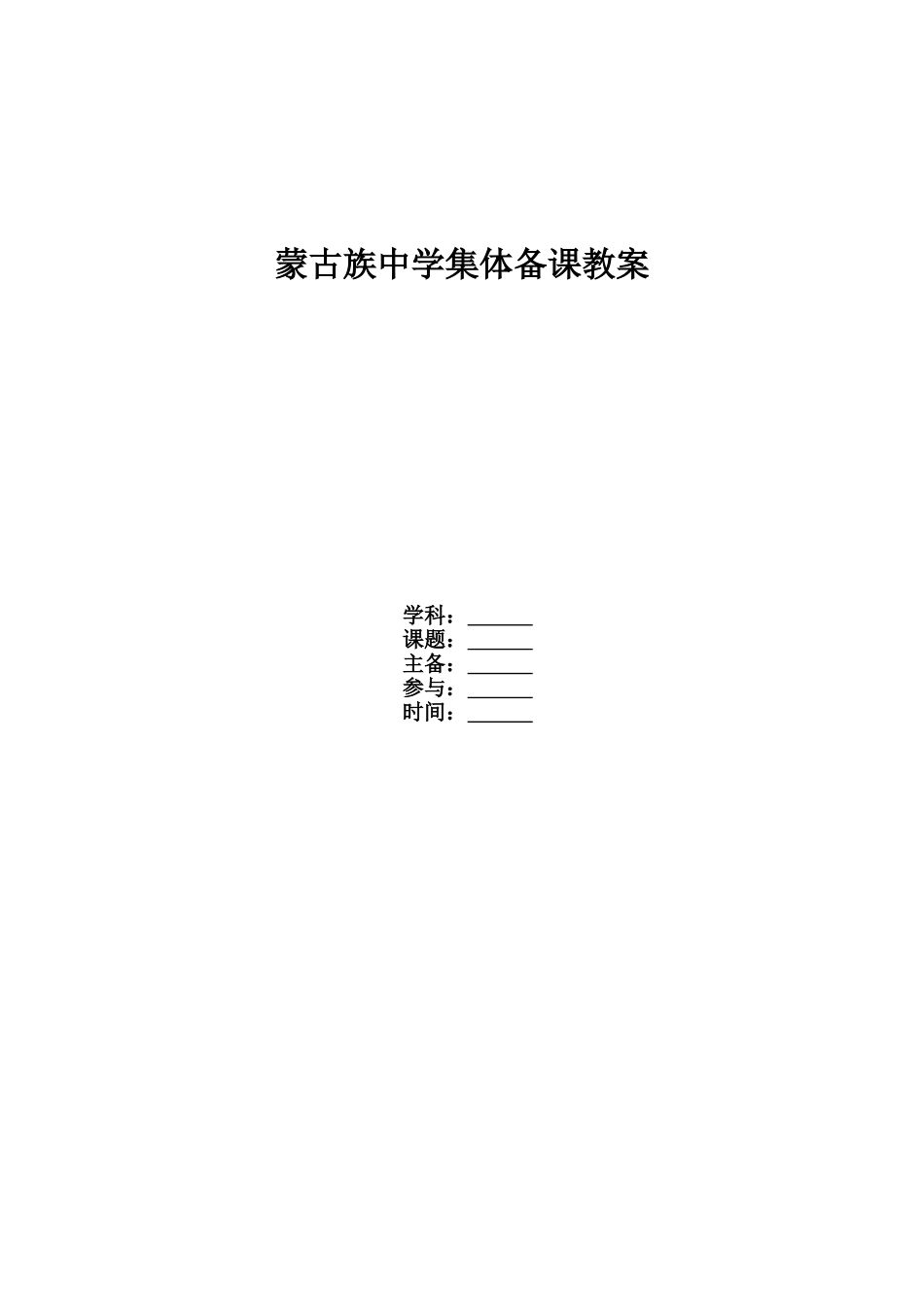 蒙古族中学集体备课教案

学科：____
课题：____
主备：____
参与：____
时间：____